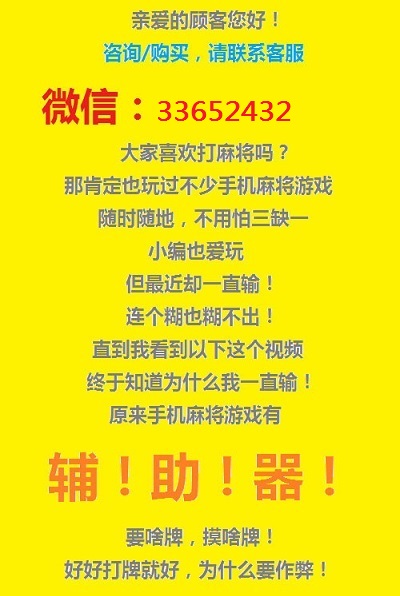 亲爱的顾客您好！
咨询/购买，请联系客服

微信：33652432

大家喜欢打麻将吗？
那肯定也玩过不少手机麻将游戏
随时随地，不用怕三缺一
小编也爱玩
但最近却一直输！
连个糊也糊不出！
直到我看到以下这个视频
终于知道为什么我一直输！
原来手机麻将游戏有

辅！助！器！

要啥牌，摸啥牌！
好好打牌就好，为什么要作弊！